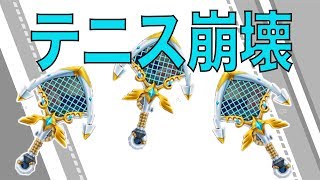 テニス崩壊